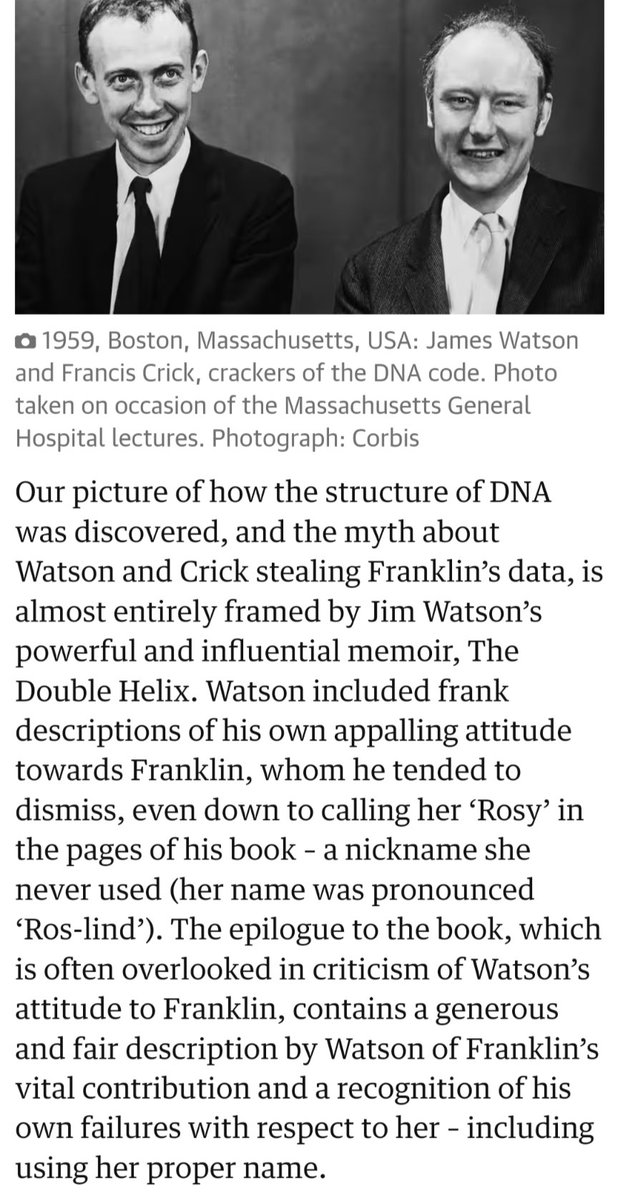 1959, Boston, Massachusetts, USA: James Watson and Francis Crick, crackers of the DNA code. Photo taken on occasion of the Massachusetts General Hospital lectures. Photograph: Corbis

Our picture of how the structure of DNA was discovered, and the myth about Watson and Crick stealing Franklin's data, is almost entirely framed by Jim Watson's powerful and influential memoir, The Double Helix. Watson included frank descriptions of his own appalling attitude towards Franklin, whom he tended to dismiss, even down to calling her 'Rosy' in the pages of his book - a nickname she never used (her name was pronounced 'Ros-lind'). The epilogue to the book, which is often overlooked in criticism of Watson's attitude to Franklin, contains a generous and fair description by Watson of Franklin's vital contribution and a recognition of his own failures with respect to her - including using her proper name.